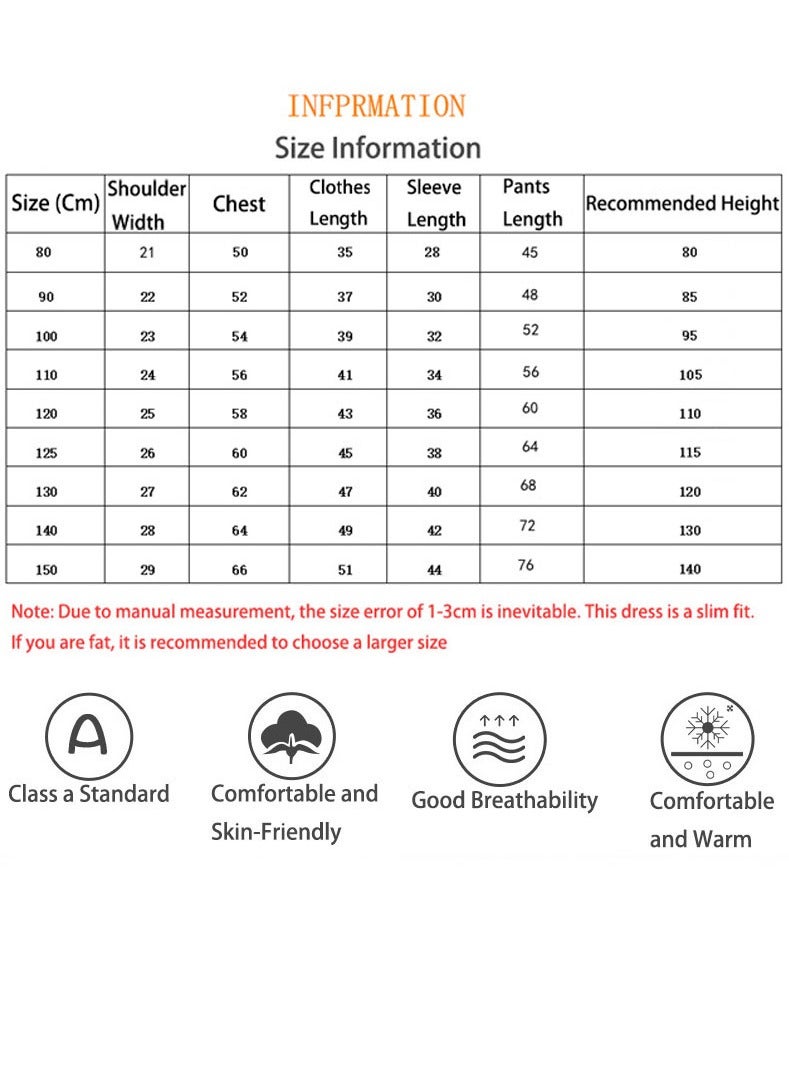 INFPRMATION
Size Information

| Size (Cm) | Shoulder Width | Chest | Clothes Length | Sleeve Length | Pants Length | Recommended Height |
|---|---|---|---|---|---|---|
| 80 | 21 | 50 | 35 | 28 | 45 | 80 |
| 90 | 22 | 52 | 37 | 30 | 48 | 85 |
| 100 | 23 | 54 | 39 | 32 | 52 | 95 |
| 110 | 24 | 56 | 41 | 34 | 56 | 105 |
| 120 | 25 | 58 | 43 | 36 | 60 | 110 |
| 125 | 26 | 60 | 45 | 38 | 64 | 115 |
| 130 | 27 | 62 | 47 | 40 | 68 | 120 |
| 140 | 28 | 64 | 49 | 42 | 72 | 130 |
| 150 | 29 | 66 | 51 | 44 | 76 | 140 |

Note: Due to manual measurement, the size error of 1-3cm is inevitable. This dress is a slim fit. If you are fat, it is recommended to choose a larger size

A

Class a Standard

Comfortable and Skin-Friendly

Good Breathability

Comfortable and Warm